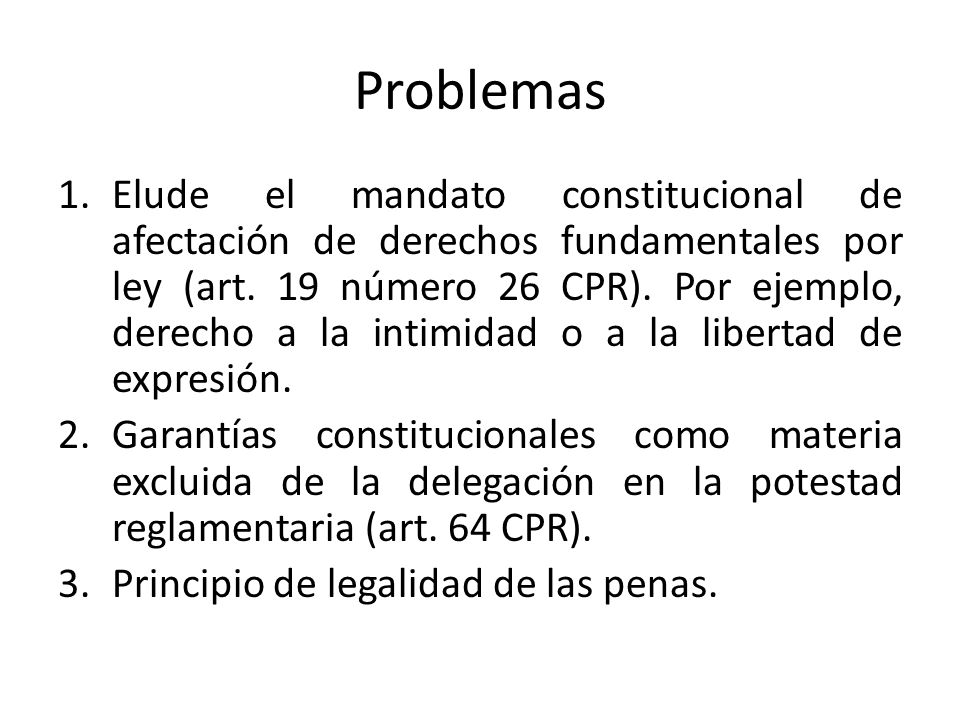 Problemas

1. Elude el mandato constitucional de afectación de derechos fundamentales por ley (art. 19 número 26 CPR). Por ejemplo, derecho a la intimidad o a la libertad de expresión.
2. Garantías constitucionales como materia excluida de la delegación en la potestad reglamentaria (art. 64 CPR).
3. Principio de legalidad de las penas.